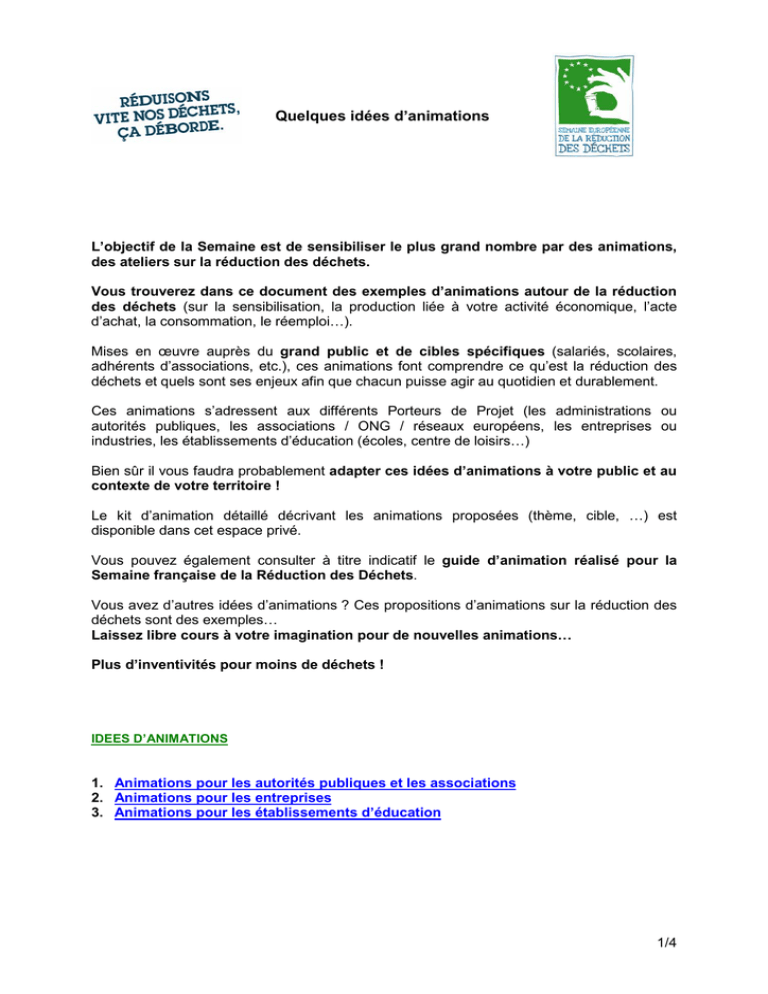 RÉDUISONS VITE NOS DÉCHETS, ÇA DÉBORDE.

Quelques idées d'animations

SEMAINE EUROPÉENNE DE LA RÉDUCTION DES DÉCHETS

L'objectif de la Semaine est de sensibiliser le plus grand nombre par des animations, des ateliers sur la réduction des déchets.

Vous trouverez dans ce document des exemples d'animations autour de la réduction des déchets (sur la sensibilisation, la production liée à votre activité économique, l'acte d'achat, la consommation, le réemploi…).

Mises en œuvre auprès du grand public et de cibles spécifiques (salariés, scolaires, adhérents d'associations, etc.), ces animations font comprendre ce qu'est la réduction des déchets et quels sont ses enjeux afin que chacun puisse agir au quotidien et durablement.

Ces animations s'adressent aux différents Porteurs de Projet (les administrations ou autorités publiques, les associations / ONG / réseaux européens, les entreprises ou industries, les établissements d'éducation (écoles, centre de loisirs…)

Bien sûr il vous faudra probablement adapter ces idées d'animations à votre public et au contexte de votre territoire !

Le kit d'animation détaillé décrivant les animations proposées (thème, cible, …) est disponible dans cet espace privé.

Vous pouvez également consulter à titre indicatif le guide d'animation réalisé pour la Semaine française de la Réduction des Déchets.

Vous avez d'autres idées d'animations ? Ces propositions d'animations sur la réduction des déchets sont des exemples…
Laissez libre cours à votre imagination pour de nouvelles animations…

Plus d'inventivités pour moins de déchets !

IDEES D'ANIMATIONS

1. Animations pour les autorités publiques et les associations
2. Animations pour les entreprises
3. Animations pour les établissements d'éducation

1/4